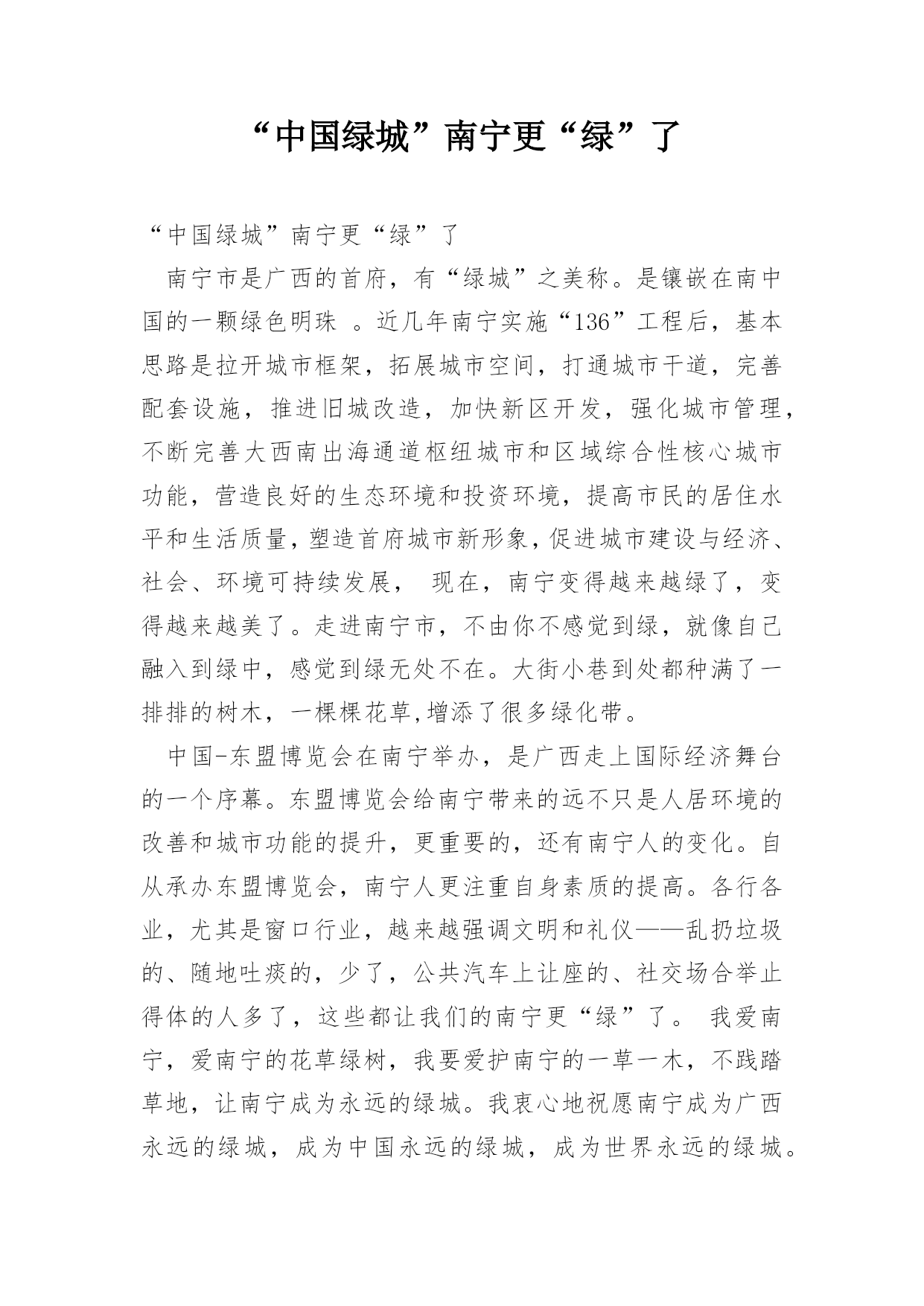 “中国绿城”南宁更“绿”了

“中国绿城”南宁更“绿”了

南宁市是广西的首府，有“绿城”之美称。是镶嵌在南中国的一颗绿色明珠 。近几年南宁实施“136”工程后，基本思路是拉开城市框架，拓展城市空间，打通城市干道，完善配套设施，推进旧城改造，加快新区开发，强化城市管理，不断完善大西南出海通道枢纽城市和区域综合性核心城市功能，营造良好的生态环境和投资环境，提高市民的居住水平和生活质量，塑造首府城市新形象，促进城市建设与经济、社会、环境可持续发展， 现在，南宁变得越来越绿了，变得越来越美了。走进南宁市，不由你不感觉到绿，就像自己融入到绿中，感觉到绿无处不在。大街小巷到处都种满了一排排的树木，一棵棵花草,增添了很多绿化带。

中国-东盟博览会在南宁举办，是广西走上国际经济舞台的一个序幕。东盟博览会给南宁带来的远不只是人居环境的改善和城市功能的提升，更重要的，还有南宁人的变化。自从承办东盟博览会，南宁人更注重自身素质的提高。各行各业，尤其是窗口行业，越来越强调文明和礼仪——乱扔垃圾的、随地吐痰的，少了，公共汽车上让座的、社交场合举止得体的人多了，这些都让我们的南宁更“绿”了。 我爱南宁，爱南宁的花草绿树，我要爱护南宁的一草一木，不践踏草地，让南宁成为永远的绿城。我衷心地祝愿南宁成为广西永远的绿城，成为中国永远的绿城，成为世界永远的绿城。